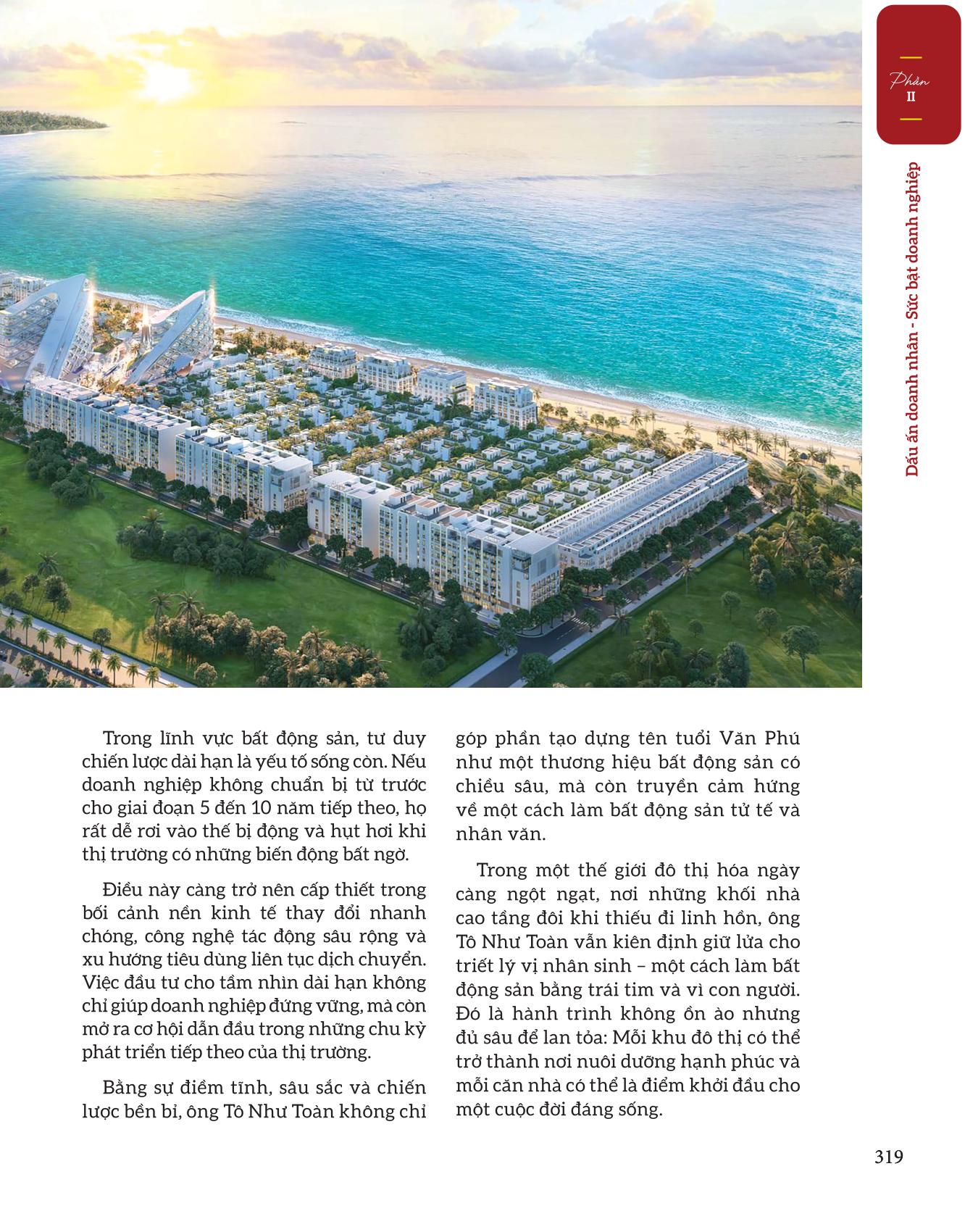 Phần
II

Dấu ấn doanh nhân - Sức bật doanh nghiệp

Trong lĩnh vực bất động sản, tư duy chiến lược dài hạn là yếu tố sống còn. Nếu doanh nghiệp không chuẩn bị từ trước cho giai đoạn 5 đến 10 năm tiếp theo, họ rất dễ rơi vào thế bị động và hụt hơi khi thị trường có những biến động bất ngờ.

Điều này càng trở nên cấp thiết trong bối cảnh nền kinh tế thay đổi nhanh chóng, công nghệ tác động sâu rộng và xu hướng tiêu dùng liên tục dịch chuyển. Việc đầu tư cho tầm nhìn dài hạn không chỉ giúp doanh nghiệp đứng vững, mà còn mở ra cơ hội dẫn đầu trong những chu kỳ phát triển tiếp theo của thị trường.

Bằng sự điềm tĩnh, sâu sắc và chiến lược bền bỉ, ông Tô Như Toàn không chỉ góp phần tạo dựng tên tuổi Văn Phú như một thương hiệu bất động sản có chiều sâu, mà còn truyền cảm hứng về một cách làm bất động sản tử tế và nhân văn.

Trong một thế giới đô thị hóa ngày càng ngột ngạt, nơi những khối nhà cao tầng đôi khi thiếu đi linh hồn, ông Tô Như Toàn vẫn kiên định giữ lửa cho triết lý vị nhân sinh – một cách làm bất động sản bằng trái tim và vì con người. Đó là hành trình không ồn ào nhưng đủ sâu để lan tỏa: Mỗi khu đô thị có thể trở thành nơi nuôi dưỡng hạnh phúc và mỗi căn nhà có thể là điểm khởi đầu cho một cuộc đời đáng sống.

319